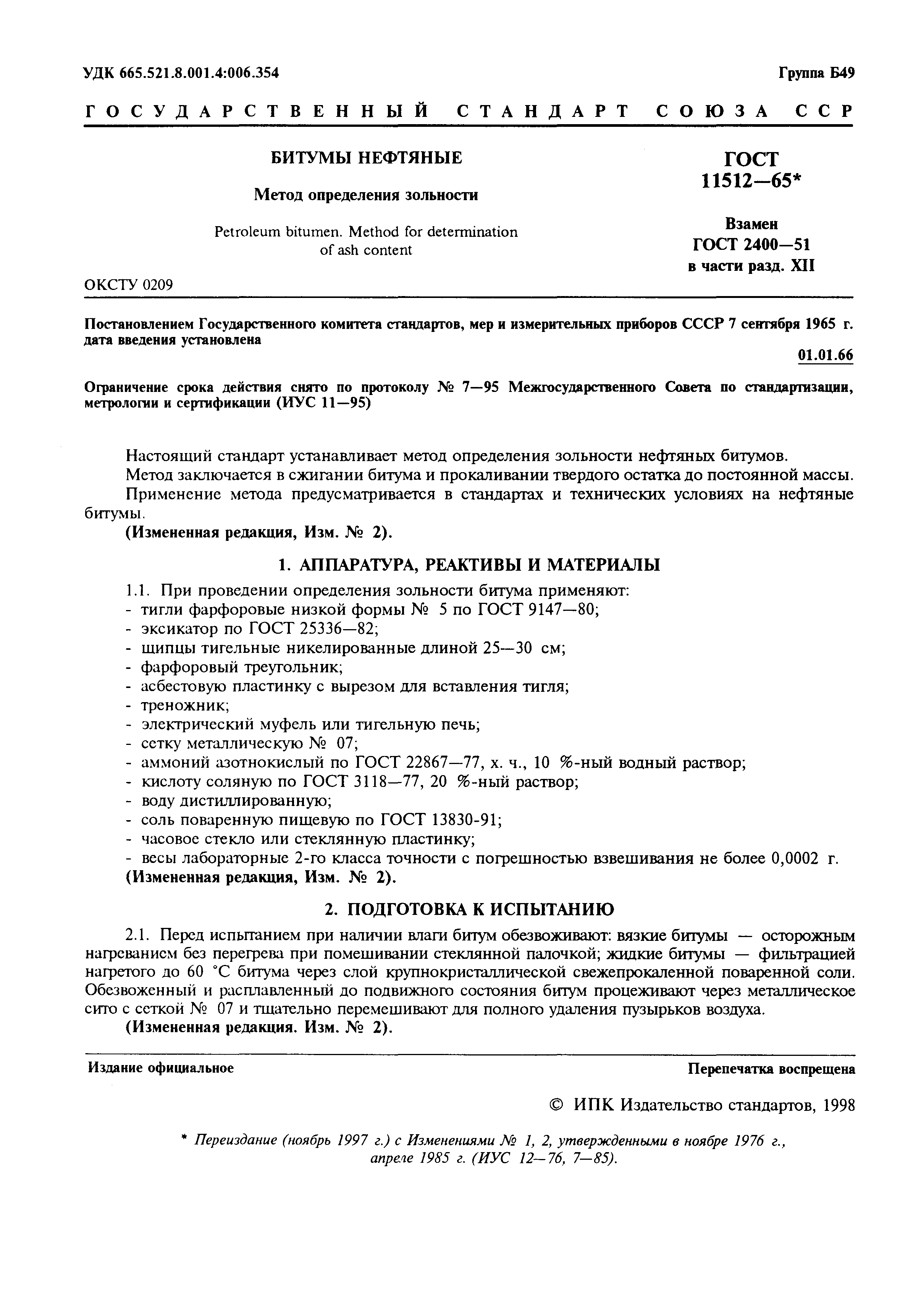 УДК 665.521.8.001.4:006.354

Группа Б49

ГОСУДАРСТВЕННЫЙ СТАНДАРТ СОЮЗА ССР

БИТУМЫ НЕФТЯНЫЕ

Метод определения зольности

Petroleum bitumen. Method for determination of ash content

ГОСТ 11512—65*

Взамен ГОСТ 2400—51 в части разд. XII

ОКСТУ 0209

Постановлением Государственного комитета стандартов, мер и измерительных приборов СССР 7 сентября 1965 г. дата введения установлена

01.01.66

Ограничение срока действия снято по протоколу № 7—95 Межгосударственного Совета по стандартизации, метрологии и сертификации (ИУС 11—95)

Настоящий стандарт устанавливает метод определения зольности нефтяных битумов.

Метод заключается в сжигании битума и прокаливании твердого остатка до постоянной массы.

Применение метода предусматривается в стандартах и технических условиях на нефтяные битумы.

(Измененная редакция, Изм. № 2).

1. АППАРАТУРА, РЕАКТИВЫ И МАТЕРИАЛЫ

1.1. При проведении определения зольности битума применяют:
- тигли фарфоровые низкой формы № 5 по ГОСТ 9147—80;
- эксикатор по ГОСТ 25336—82;
- щипцы тигельные никелированные длиной 25—30 см;
- фарфоровый треугольник;
- асбестовую пластинку с вырезом для вставления тигля;
- треножник;
- электрический муфель или тигельную печь;
- сетку металлическую № 07;
- аммоний азотнокислый по ГОСТ 22867—77, х. ч., 10 %-ный водный раствор;
- кислоту соляную по ГОСТ 3118—77, 20 %-ный раствор;
- воду дистиллированную;
- соль поваренную пищевую по ГОСТ 13830-91;
- часовое стекло или стеклянную пластинку;
- весы лабораторные 2-го класса точности с погрешностью взвешивания не более 0,0002 г.

(Измененная редакция, Изм. № 2).

2. ПОДГОТОВКА К ИСПЫТАНИЮ

2.1. Перед испытанием при наличии влаги битум обезвоживают: вязкие битумы — осторожным нагреванием без перегрева при помешивании стеклянной палочкой; жидкие битумы — фильтрацией нагретого до 60 °С битума через слой крупнокристаллической свежепрокаленной поваренной соли. Обезвоженный и расплавленный до подвижного состояния битум процеживают через металлическое сито с сеткой № 07 и тщательно перемешивают для полного удаления пузырьков воздуха.

(Измененная редакция. Изм. № 2).

Издание официальное

Перепечатка воспрещена

© ИПК Издательство стандартов, 1998

* Переиздание (ноябрь 1997 г.) с Изменениями № 1, 2, утвержденными в ноябре 1976 г., апреле 1985 г. (ИУС 12—76, 7—85).